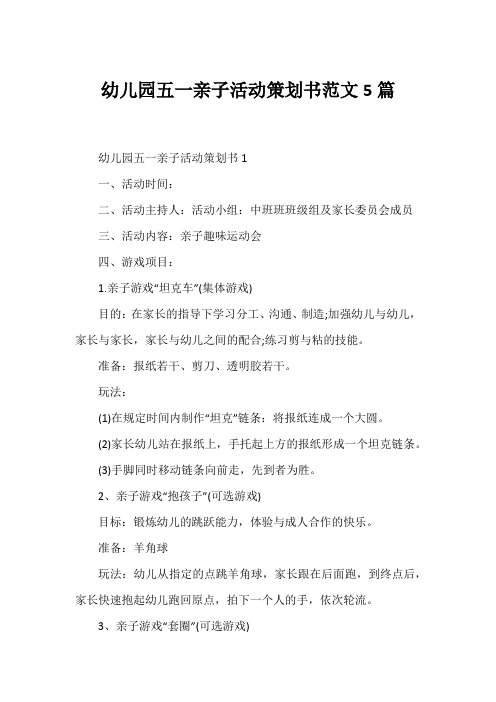 幼儿园五一亲子活动策划书范文 5 篇

幼儿园五一亲子活动策划书 1

一、活动时间：

二、活动主持人：活动小组：中班班班级组及家长委员会成员

三、活动内容：亲子趣味运动会

四、游戏项目：

1.亲子游戏“坦克车”(集体游戏)

目的：在家长的指导下学习分工、沟通、制造;加强幼儿与幼儿，家长与家长，家长与幼儿之间的配合;练习剪与粘的技能。

准备：报纸若干、剪刀、透明胶若干。

玩法：

(1)在规定时间内制作“坦克”链条：将报纸连成一个大圆。

(2)家长幼儿站在报纸上，手托起上方的报纸形成一个坦克链条。

(3)手脚同时移动链条向前走，先到者为胜。

2、亲子游戏“抱孩子”(可选游戏)

目标：锻炼幼儿的跳跃能力，体验与成人合作的快乐。

准备：羊角球

玩法：幼儿从指定的点跳羊角球，家长跟在后面跑，到终点后，家长快速抱起幼儿跑回原点，拍下一个人的手，依次轮流。

3、亲子游戏“套圈”(可选游戏)